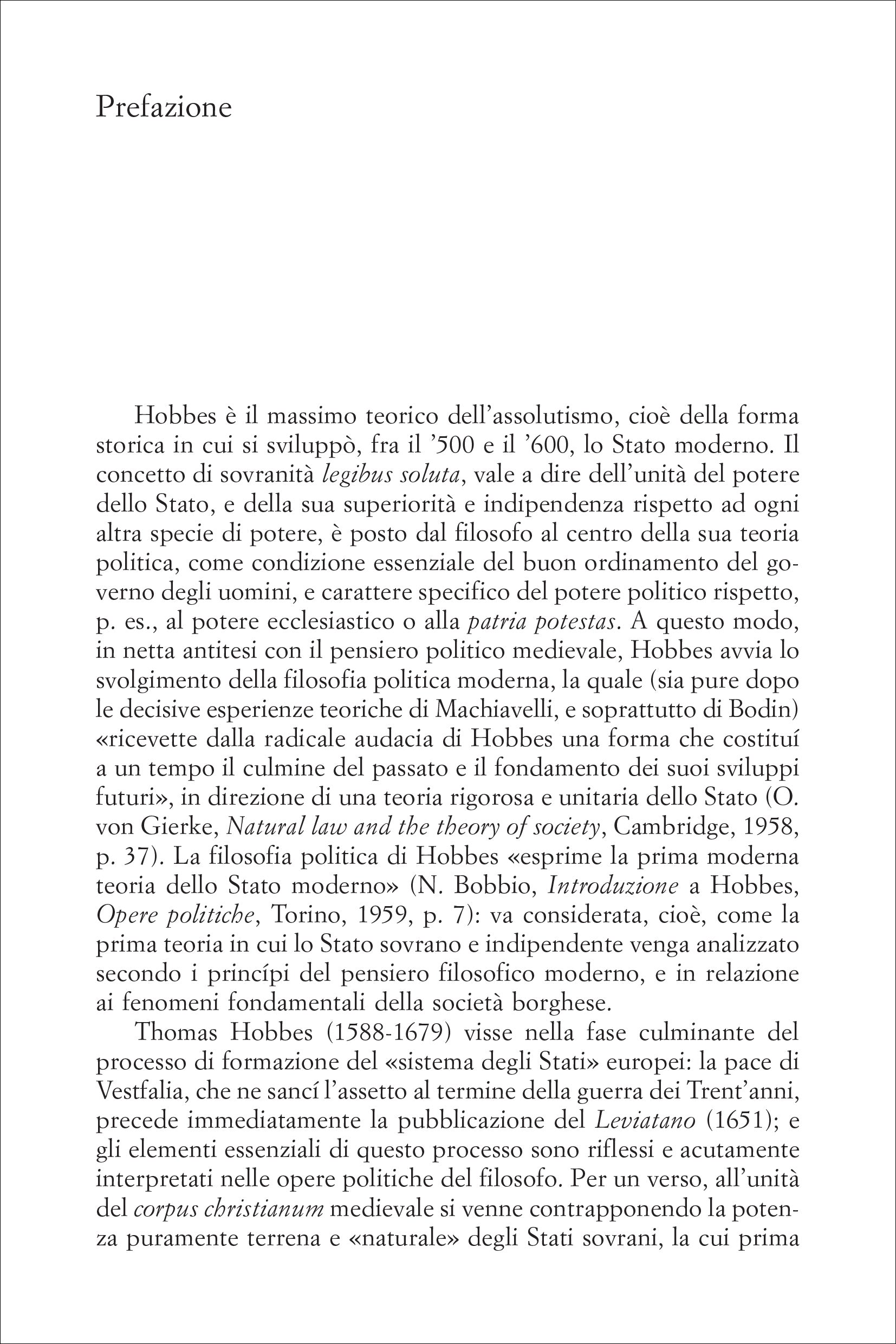 Prefazione

Hobbes è il massimo teorico dell'assolutismo, cioè della forma storica in cui si sviluppò, fra il '500 e il '600, lo Stato moderno. Il concetto di sovranità legibus soluta, vale a dire dell'unità del potere dello Stato, e della sua superiorità e indipendenza rispetto ad ogni altra specie di potere, è posto dal filosofo al centro della sua teoria politica, come condizione essenziale del buon ordinamento del governo degli uomini, e carattere specifico del potere politico rispetto, p. es., al potere ecclesiastico o alla patria potestas. A questo modo, in netta antitesi con il pensiero politico medievale, Hobbes avvia lo svolgimento della filosofia politica moderna, la quale (sia pure dopo le decisive esperienze teoriche di Machiavelli, e soprattutto di Bodin) «ricevette dalla radicale audacia di Hobbes una forma che costituí a un tempo il culmine del passato e il fondamento dei suoi sviluppi futuri», in direzione di una teoria rigorosa e unitaria dello Stato (O. von Gierke, Natural law and the theory of society, Cambridge, 1958, p. 37). La filosofia politica di Hobbes «esprime la prima moderna teoria dello Stato moderno» (N. Bobbio, Introduzione a Hobbes, Opere politiche, Torino, 1959, p. 7): va considerata, cioè, come la prima teoria in cui lo Stato sovrano e indipendente venga analizzato secondo i princípi del pensiero filosofico moderno, e in relazione ai fenomeni fondamentali della società borghese.

Thomas Hobbes (1588-1679) visse nella fase culminante del processo di formazione del «sistema degli Stati» europei: la pace di Vestfalia, che ne sancí l'assetto al termine della guerra dei Trent'anni, precede immediatamente la pubblicazione del Leviatano (1651); e gli elementi essenziali di questo processo sono riflessi e acutamente interpretati nelle opere politiche del filosofo. Per un verso, all'unità del corpus christianum medievale si venne contrapponendo la potenza puramente terrena e «naturale» degli Stati sovrani, la cui prima